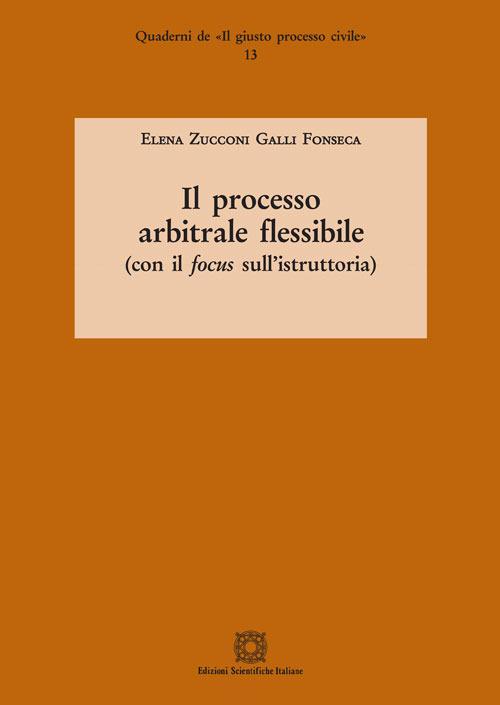 Quaderni de «Il giusto processo civile»
13

Elena Zucconi Galli Fonseca

Il processo arbitrale flessibile
(con il focus sull'istruttoria)

Edizioni Scientifiche Italiane